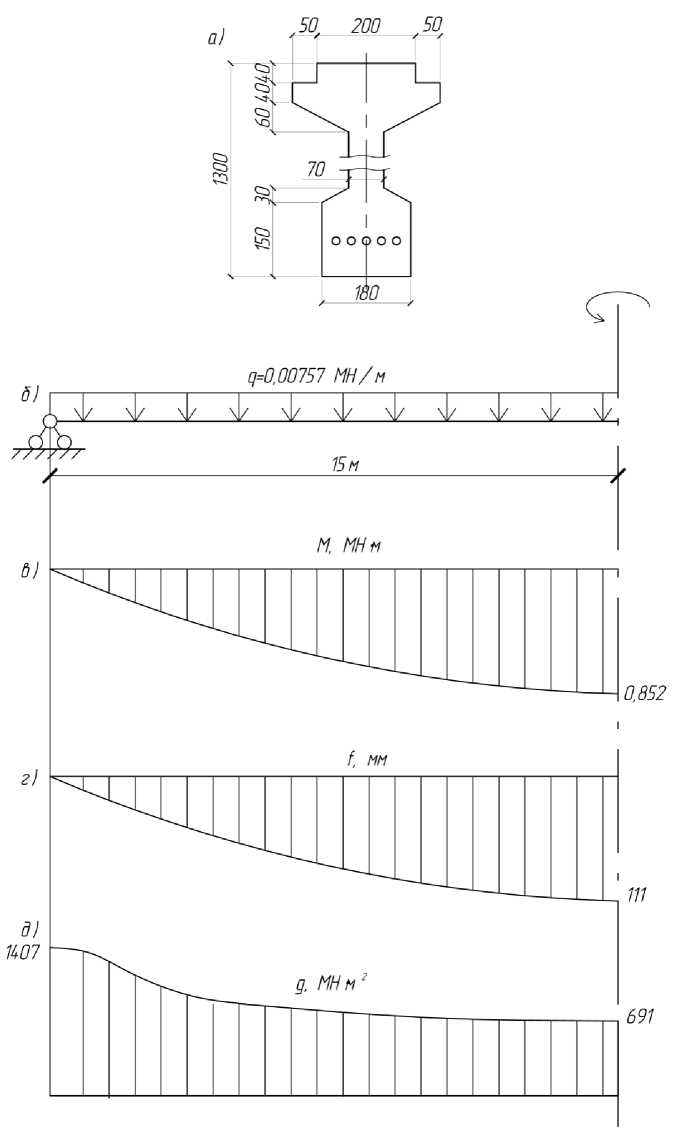 а)

50 200 50

40 40 60

1300

70

30

150

180

б) q=0,00757 МН / м

15 м

в) М, МН м

0,852

г) f, мм

111

д) 1407

g, МН м $^2$

691